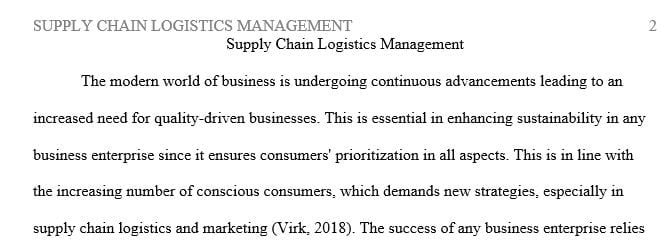 SUPPLY CHAIN LOGISTICS MANAGEMENT 2

Supply Chain Logistics Management

The modern world of business is undergoing continuous advancements leading to an increased need for quality-driven businesses. This is essential in enhancing sustainability in any business enterprise since it ensures consumers' prioritization in all aspects. This is in line with the increasing number of conscious consumers, which demands new strategies, especially in supply chain logistics and marketing (Virk, 2018). The success of any business enterprise relies